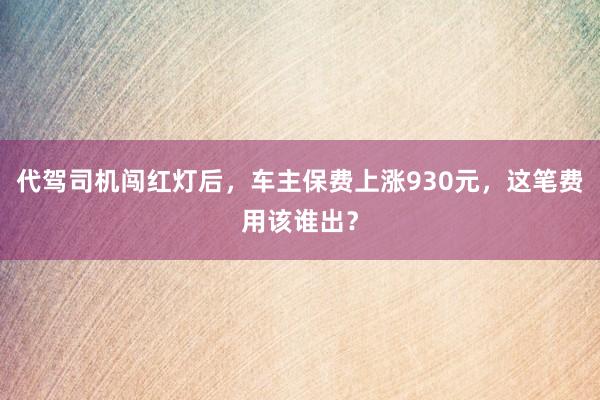 代驾司机闯红灯后，车主保费上涨930元，这笔费用该谁出？